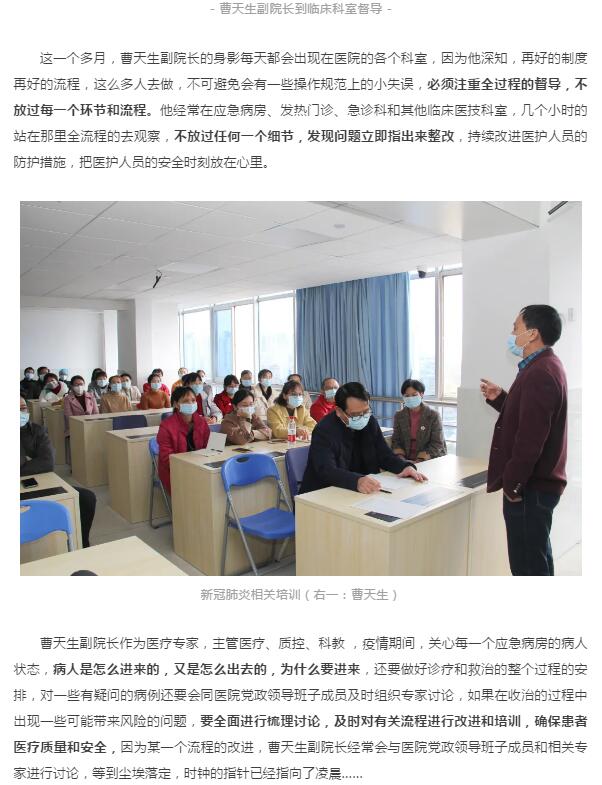 - 曹天生副院长到临床科室督导 -

这一个多月，曹天生副院长的身影每天都会出现在医院的各个科室，因为他深知，再好的制度再好的流程，这么多人去做，不可避免会有一些操作规范上的小失误，必须注重全过程的督导，不放过每一个环节和流程。他经常在应急病房、发热门诊、急诊科和其他临床医技科室，几个小时的站在那里全流程的去观察，不放过任何一个细节，发现问题立即指出来整改，持续改进医护人员的防护措施，把医护人员的安全时刻放在心里。

新冠肺炎相关培训（右一：曹天生）

曹天生副院长作为医疗专家，主管医疗、质控、科教，疫情期间，关心每一个应急病房的病人状态，病人是怎么进来的，又是怎么出去的，为什么要进来，还要做好诊疗和救治的整个过程的安排，对一些有疑问的病例还要会同医院党政领导班子成员及时组织专家讨论，如果在收治的过程中出现一些可能带来风险的问题，要全面进行梳理讨论，及时对有关流程进行改进和培训，确保患者医疗质量和安全，因为某一个流程的改进，曹天生副院长经常会与医院党政领导班子成员和相关专家进行讨论，等到尘埃落定，时钟的指针已经指向了凌晨......